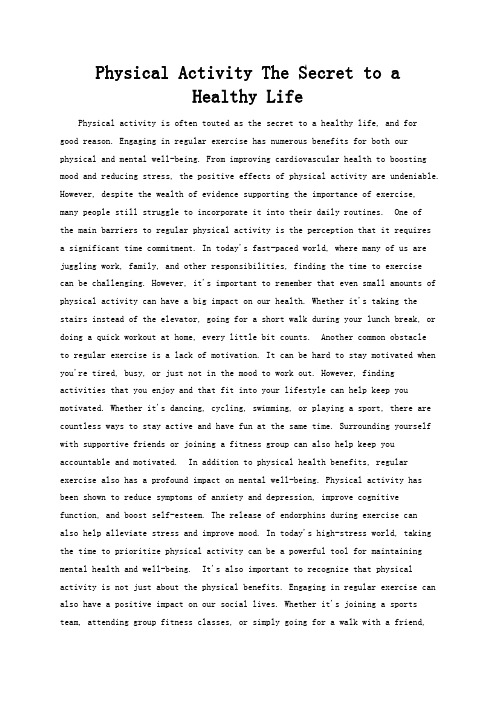 Physical Activity The Secret to a Healthy Life

Physical activity is often touted as the secret to a healthy life, and for good reason. Engaging in regular exercise has numerous benefits for both our physical and mental well-being. From improving cardiovascular health to boosting mood and reducing stress, the positive effects of physical activity are undeniable. However, despite the wealth of evidence supporting the importance of exercise, many people still struggle to incorporate it into their daily routines. One of the main barriers to regular physical activity is the perception that it requires a significant time commitment. In today's fast-paced world, where many of us are juggling work, family, and other responsibilities, finding the time to exercise can be challenging. However, it's important to remember that even small amounts of physical activity can have a big impact on our health. Whether it's taking the stairs instead of the elevator, going for a short walk during your lunch break, or doing a quick workout at home, every little bit counts. Another common obstacle to regular exercise is a lack of motivation. It can be hard to stay motivated when you're tired, busy, or just not in the mood to work out. However, finding activities that you enjoy and that fit into your lifestyle can help keep you motivated. Whether it's dancing, cycling, swimming, or playing a sport, there are countless ways to stay active and have fun at the same time. Surrounding yourself with supportive friends or joining a fitness group can also help keep you accountable and motivated. In addition to physical health benefits, regular exercise also has a profound impact on mental well-being. Physical activity has been shown to reduce symptoms of anxiety and depression, improve cognitive function, and boost self-esteem. The release of endorphins during exercise can also help alleviate stress and improve mood. In today's high-stress world, taking the time to prioritize physical activity can be a powerful tool for maintaining mental health and well-being. It's also important to recognize that physical activity is not just about the physical benefits. Engaging in regular exercise can also have a positive impact on our social lives. Whether it's joining a sports team, attending group fitness classes, or simply going for a walk with a friend,